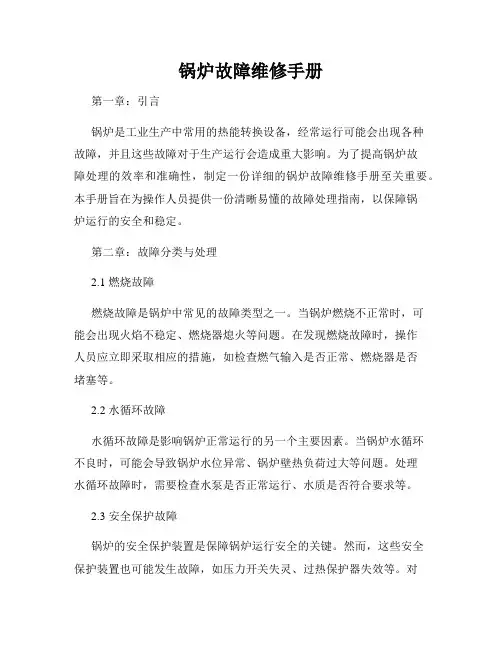 锅炉故障维修手册

第一章：引言

锅炉是工业生产中常用的热能转换设备，经常运行可能会出现各种故障，并且这些故障对于生产运行会造成重大影响。为了提高锅炉故障处理的效率和准确性，制定一份详细的锅炉故障维修手册至关重要。本手册旨在为操作人员提供一份清晰易懂的故障处理指南，以保障锅炉运行的安全和稳定。

第二章：故障分类与处理

2.1 燃烧故障

燃烧故障是锅炉中常见的故障类型之一。当锅炉燃烧不正常时，可能会出现火焰不稳定、燃烧器熄火等问题。在发现燃烧故障时，操作人员应立即采取相应的措施，如检查燃气输入是否正常、燃烧器是否堵塞等。

2.2 水循环故障

水循环故障是影响锅炉正常运行的另一个主要因素。当锅炉水循环不良时，可能会导致锅炉水位异常、锅炉壁热负荷过大等问题。处理水循环故障时，需要检查水泵是否正常运行、水质是否符合要求等。

2.3 安全保护故障

锅炉的安全保护装置是保障锅炉运行安全的关键。然而，这些安全保护装置也可能发生故障，如压力开关失灵、过热保护器失效等。对